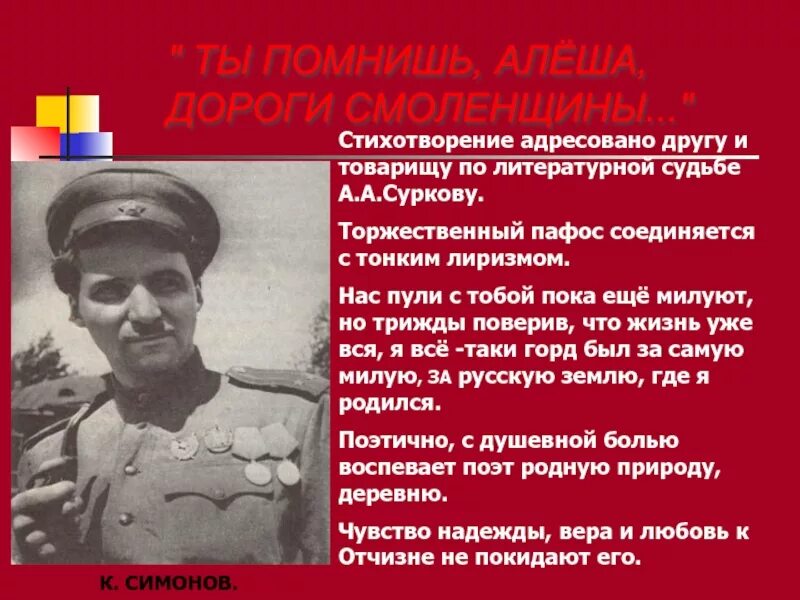 " ТЫ ПОМНИШЬ, АЛЁША, ДОРОГИ СМОЛЕНЩИНЫ..."

Стихотворение адресовано другу и товарищу по литературной судьбе А.А.Суркову.

Торжественный пафос соединяется с тонким лиризмом.

Нас пули с тобой пока ещё милуют, но трижды поверив, что жизнь уже вся, я всё -таки горд был за самую милую, ЗА русскую землю, где я родился.

Поэтично, с душевной болью воспевает поэт родную природу, деревню.

Чувство надежды, вера и любовь к Отчизне не покидают его.

К. СИМОНОВ.